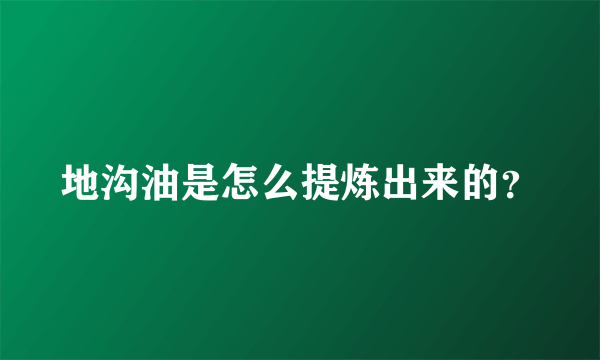 地沟油是怎么提炼出来的?